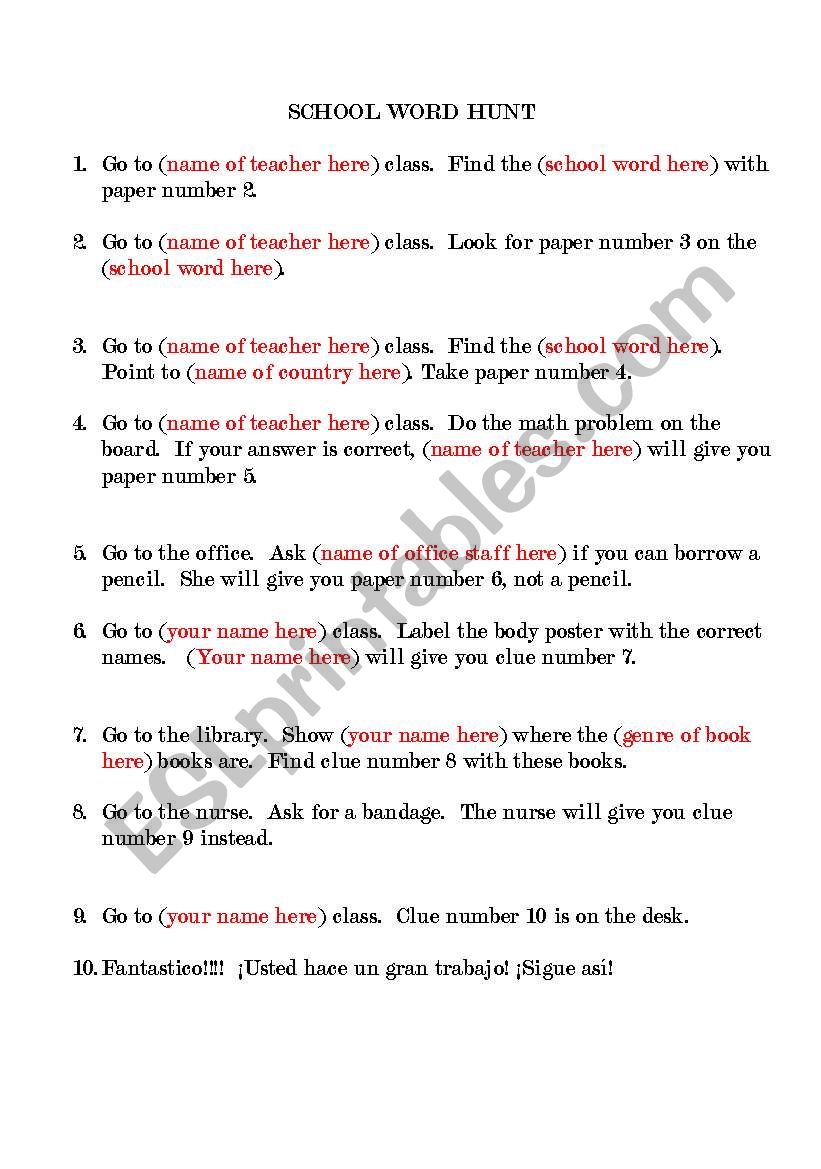 SCHOOL WORD HUNT

1. Go to (name of teacher here) class. Find the (school word here) with paper number 2.

2. Go to (name of teacher here) class. Look for paper number 3 on the (school word here).

3. Go to (name of teacher here) class. Find the (school word here). Point to (name of country here). Take paper number 4.

4. Go to (name of teacher here) class. Do the math problem on the board. If your answer is correct, (name of teacher here) will give you paper number 5.

5. Go to the office. Ask (name of office staff here) if you can borrow a pencil. She will give you paper number 6, not a pencil.

6. Go to (your name here) class. Label the body poster with the correct names. (Your name here) will give you clue number 7.

7. Go to the library. Show (your name here) where the (genre of book here) books are. Find clue number 8 with these books.

8. Go to the nurse. Ask for a bandage. The nurse will give you clue number 9 instead.

9. Go to (your name here) class. Clue number 10 is on the desk.

10. Fantastico!!!! ¡Usted hace un gran trabajo! ¡Sigue así!

ESLprintables.com